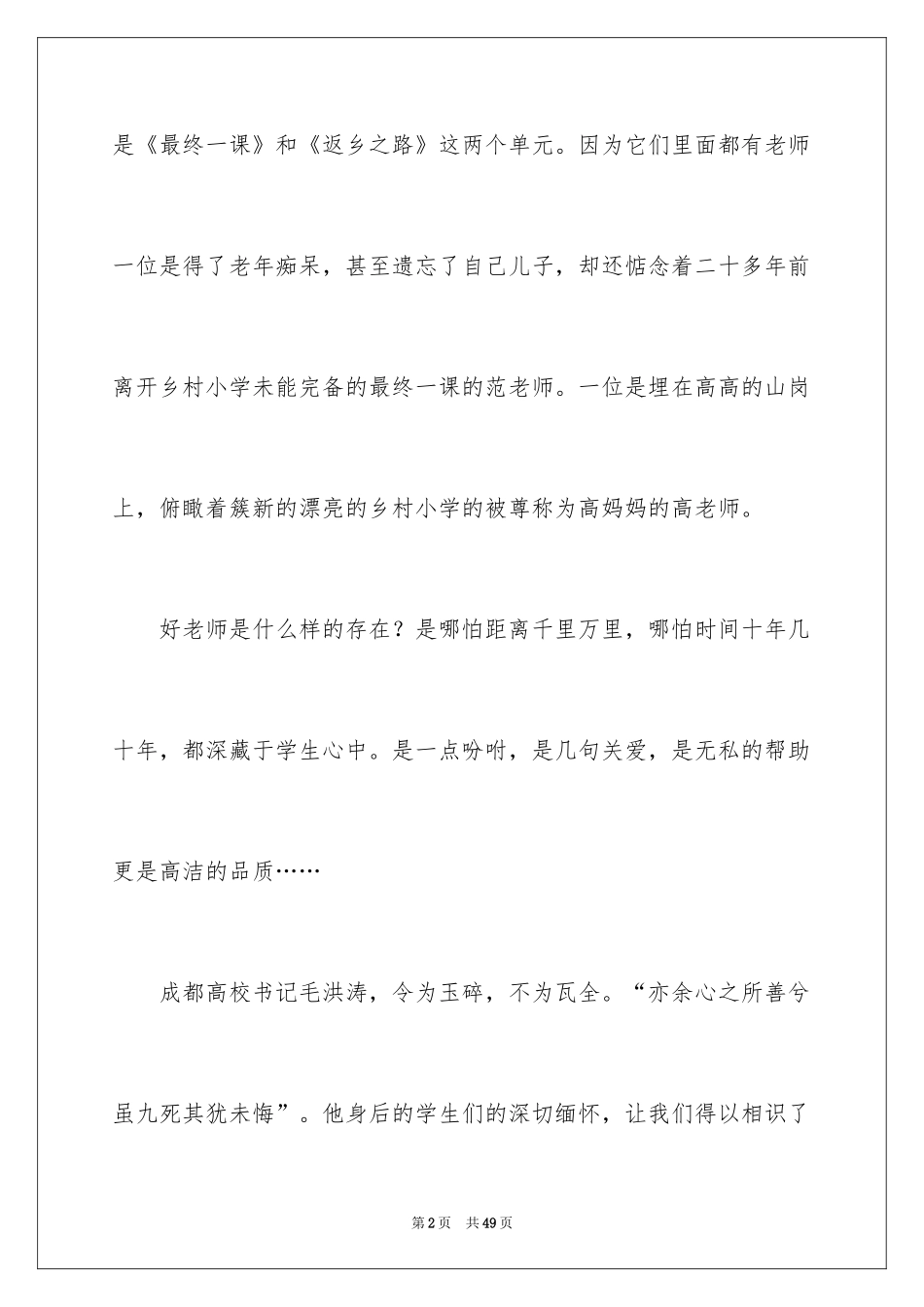 是《最终一课》和《返乡之路》这两个单元。因为它们里面都有老师一位是得了老年痴呆，甚至遗忘了自己儿子，却还惦念着二十多年前离开乡村小学未能完备的最终一课的范老师。一位是埋在高高的山岗上，俯瞰着簇新的漂亮的乡村小学的被尊称为高妈妈的高老师。

好老师是什么样的存在？是哪怕距离千里万里，哪怕时间十年几十年，都深藏于学生心中。是一点吩咐，是几句关爱，是无私的帮助更是高洁的品质……

成都高校书记毛洪涛，令为玉碎，不为瓦全。“亦余心之所善兮虽九死其犹未悔”。他身后的学生们的深切缅怀，让我们得以相识了

第2页 共49页